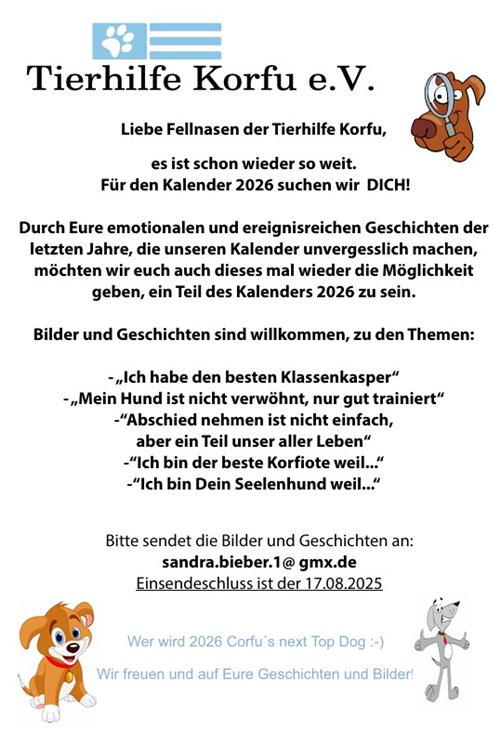 Tierhilfe Korfu e.V.

Liebe Fellnasen der Tierhilfe Korfu,

es ist schon wieder so weit.
Für den Kalender 2026 suchen wir DICH!

Durch Eure emotionalen und ereignisreichen Geschichten der letzten Jahre, die unseren Kalender unvergesslich machen, möchten wir euch auch dieses mal wieder die Möglichkeit geben, ein Teil des Kalenders 2026 zu sein.

Bilder und Geschichten sind willkommen, zu den Themen:

-„Ich habe den besten Klassenkasper“
-„Mein Hund ist nicht verwöhnt, nur gut trainiert“
-“Abschied nehmen ist nicht einfach, aber ein Teil unser aller Leben“
-“Ich bin der beste Korfiote weil...“
-“Ich bin Dein Seelenhund weil...“

Bitte sendet die Bilder und Geschichten an:
sandra.bieber.1@ gmx.de
Einsendeschluss ist der 17.08.2025

Wer wird 2026 Corfu´s next Top Dog :-)

Wir freuen und auf Eure Geschichten und Bilder!